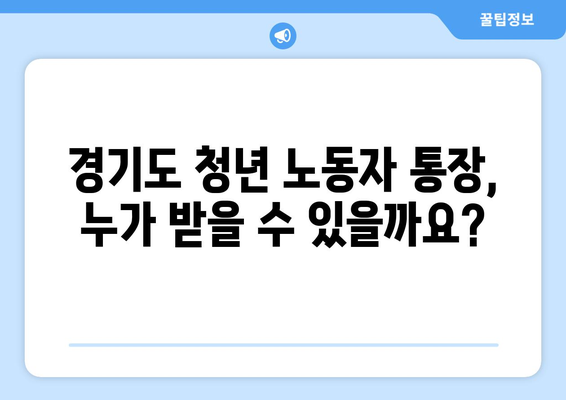 꿀팁정보

경기도 청년 노동자 통장, 누가 받을 수 있을까요?